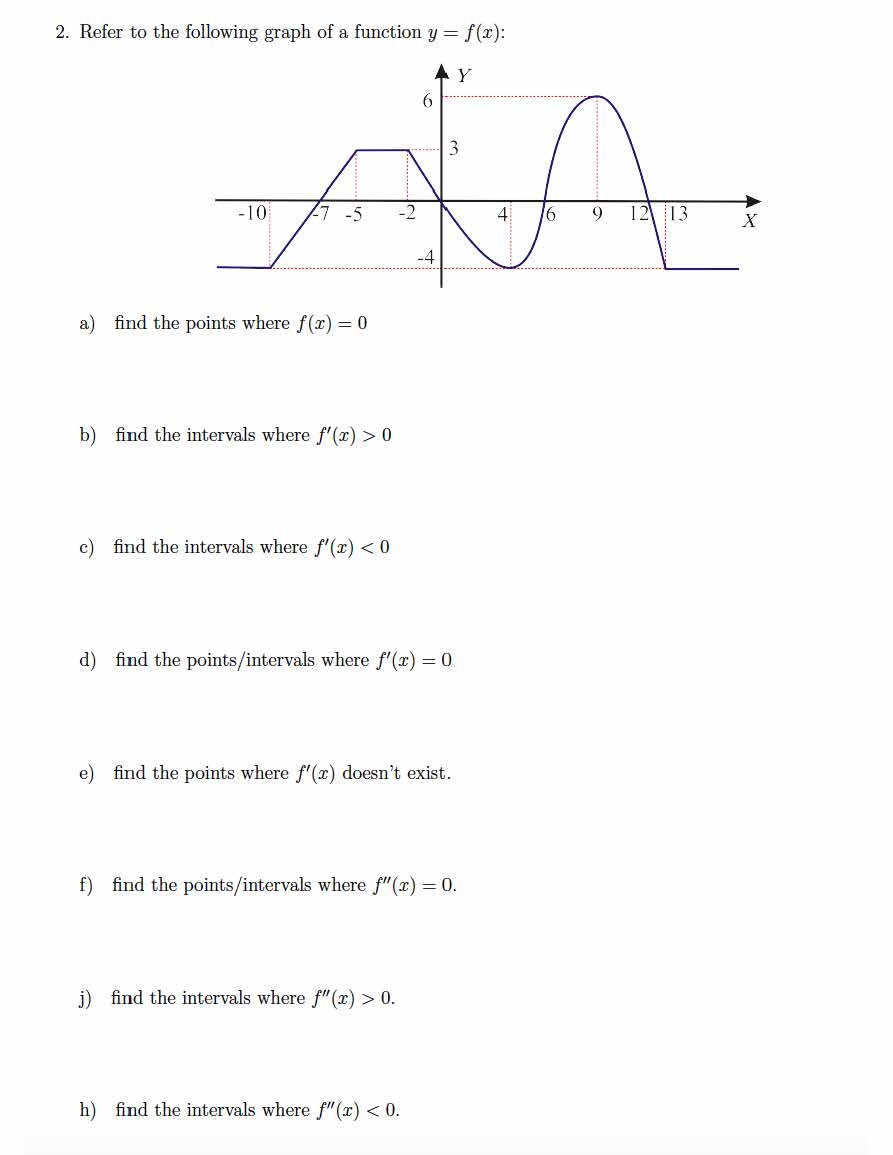 2. Refer to the following graph of a function $y = f(x)$:

Y
6
3
-10 -7 -5 -2 4 6 9 12 13 X
-4

a) find the points where $f(x) = 0$

b) find the intervals where $f'(x) > 0$

c) find the intervals where $f'(x) < 0$

d) find the points/intervals where $f'(x) = 0$

e) find the points where $f'(x)$ doesn't exist.

f) find the points/intervals where $f''(x) = 0$.

j) find the intervals where $f''(x) > 0$.

h) find the intervals where $f''(x) < 0$.